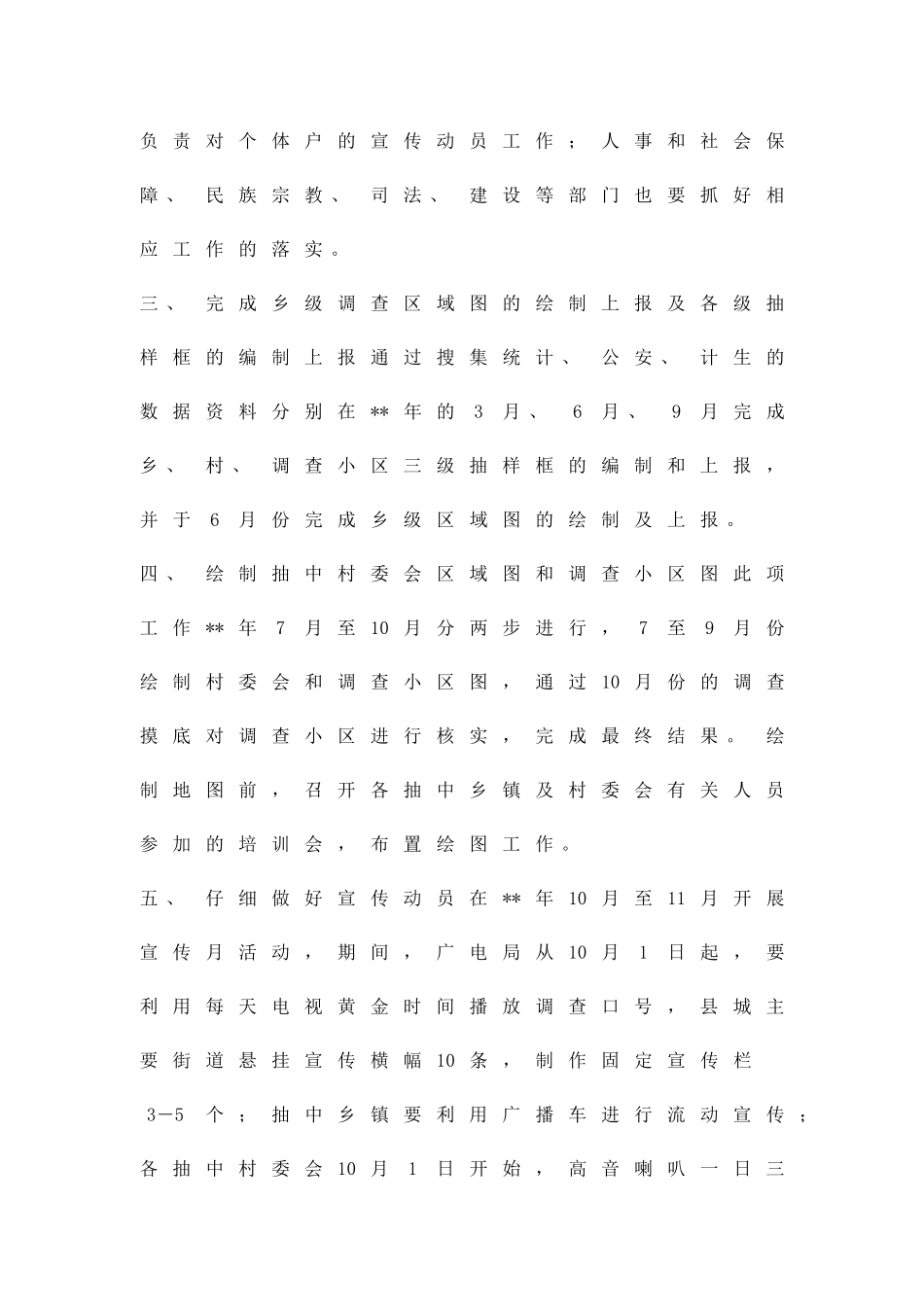 负责对个体户的宣传动员工作；人事和社会保障、民族宗教、司法、建设等部门也要抓好相应工作的落实。

三、完成乡级调查区域图的绘制上报及各级抽样框的编制上报通过搜集统计、公安、计生的数据资料分别在**年的3月、6月、9月完成乡、村、调查小区三级抽样框的编制和上报，并于6月份完成乡级区域图的绘制及上报。

四、绘制抽中村委会区域图和调查小区图此项工作**年7月至10月分两步进行，7至9月份绘制村委会和调查小区图，通过10月份的调查摸底对调查小区进行核实，完成最终结果。绘制地图前，召开各抽中乡镇及村委会有关人员参加的培训会，布置绘图工作。

五、仔细做好宣传动员在**年10月至11月开展宣传月活动，期间，广电局从10月1日起，要利用每天电视黄金时间播放调查口号，县城主要街道悬挂宣传横幅10条，制作固定宣传栏3—5个；抽中乡镇要利用广播车进行流动宣传；各抽中村委会10月1日开始，高音喇叭一日三